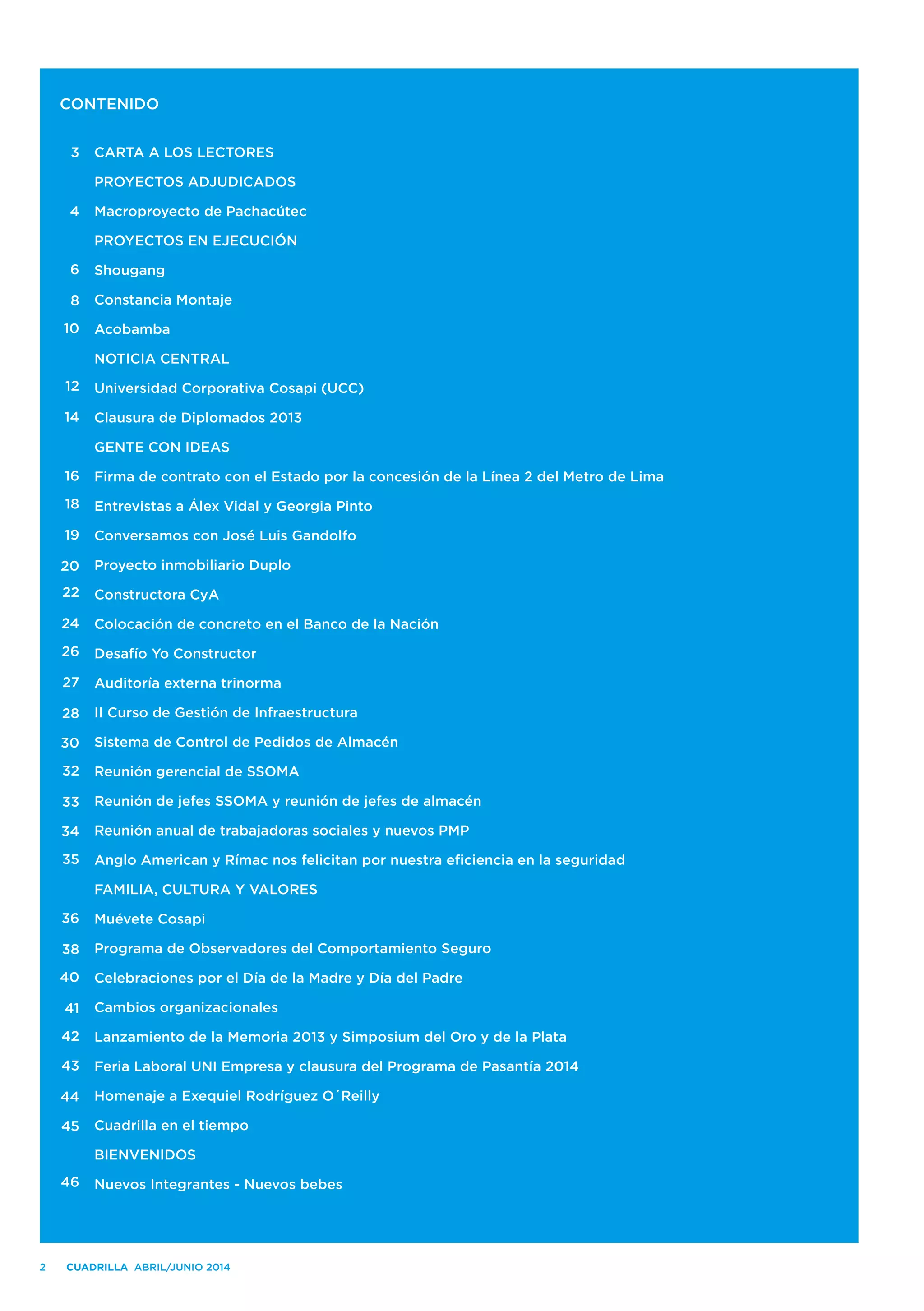 CONTENIDO

3 CARTA A LOS LECTORES

PROYECTOS ADJUDICADOS

4 Macroproyecto de Pachacútec

PROYECTOS EN EJECUCIÓN

6 Shougang

8 Constancia Montaje

10 Acobamba

NOTICIA CENTRAL

12 Universidad Corporativa Cosapi (UCC)

14 Clausura de Diplomados 2013

GENTE CON IDEAS

16 Firma de contrato con el Estado por la concesión de la Línea 2 del Metro de Lima

18 Entrevistas a Álex Vidal y Georgia Pinto

19 Conversamos con José Luis Gandolfo

20 Proyecto inmobiliario Duplo

22 Constructora CyA

24 Colocación de concreto en el Banco de la Nación

26 Desafío Yo Constructor

27 Auditoría externa trinorma

28 II Curso de Gestión de Infraestructura

30 Sistema de Control de Pedidos de Almacén

32 Reunión gerencial de SSOMA

33 Reunión de jefes SSOMA y reunión de jefes de almacén

34 Reunión anual de trabajadoras sociales y nuevos PMP

35 Anglo American y Rímac nos felicitan por nuestra eficiencia en la seguridad

FAMILIA, CULTURA Y VALORES

36 Muévete Cosapi

38 Programa de Observadores del Comportamiento Seguro

40 Celebraciones por el Día de la Madre y Día del Padre

41 Cambios organizacionales

42 Lanzamiento de la Memoria 2013 y Simposium del Oro y de la Plata

43 Feria Laboral UNI Empresa y clausura del Programa de Pasantía 2014

44 Homenaje a Exequiel Rodríguez O´Reilly

45 Cuadrilla en el tiempo

BIENVENIDOS

46 Nuevos Integrantes - Nuevos bebes

2 CUADRILLA ABRIL/JUNIO 2014